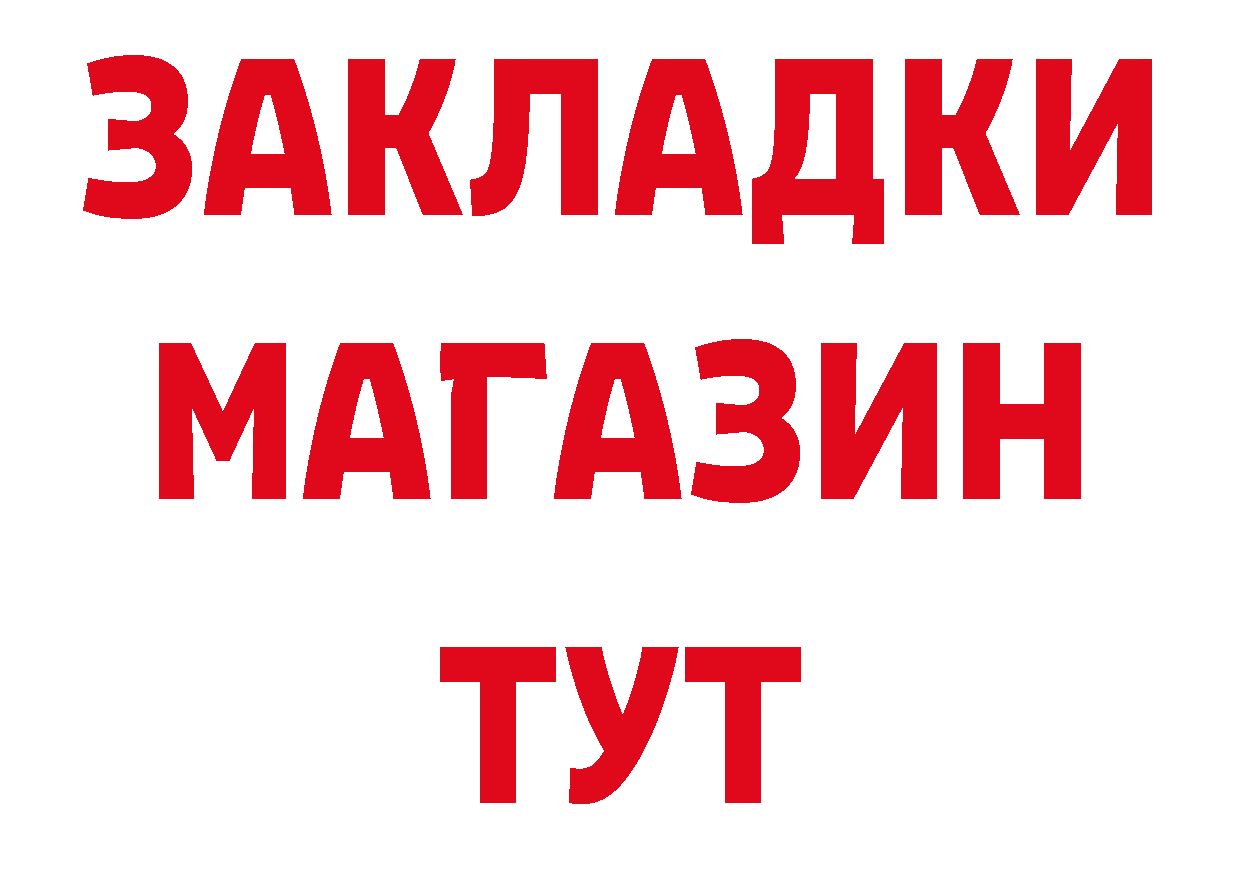 ЗАКЛАДКИ МАГАЗИН ТУТ